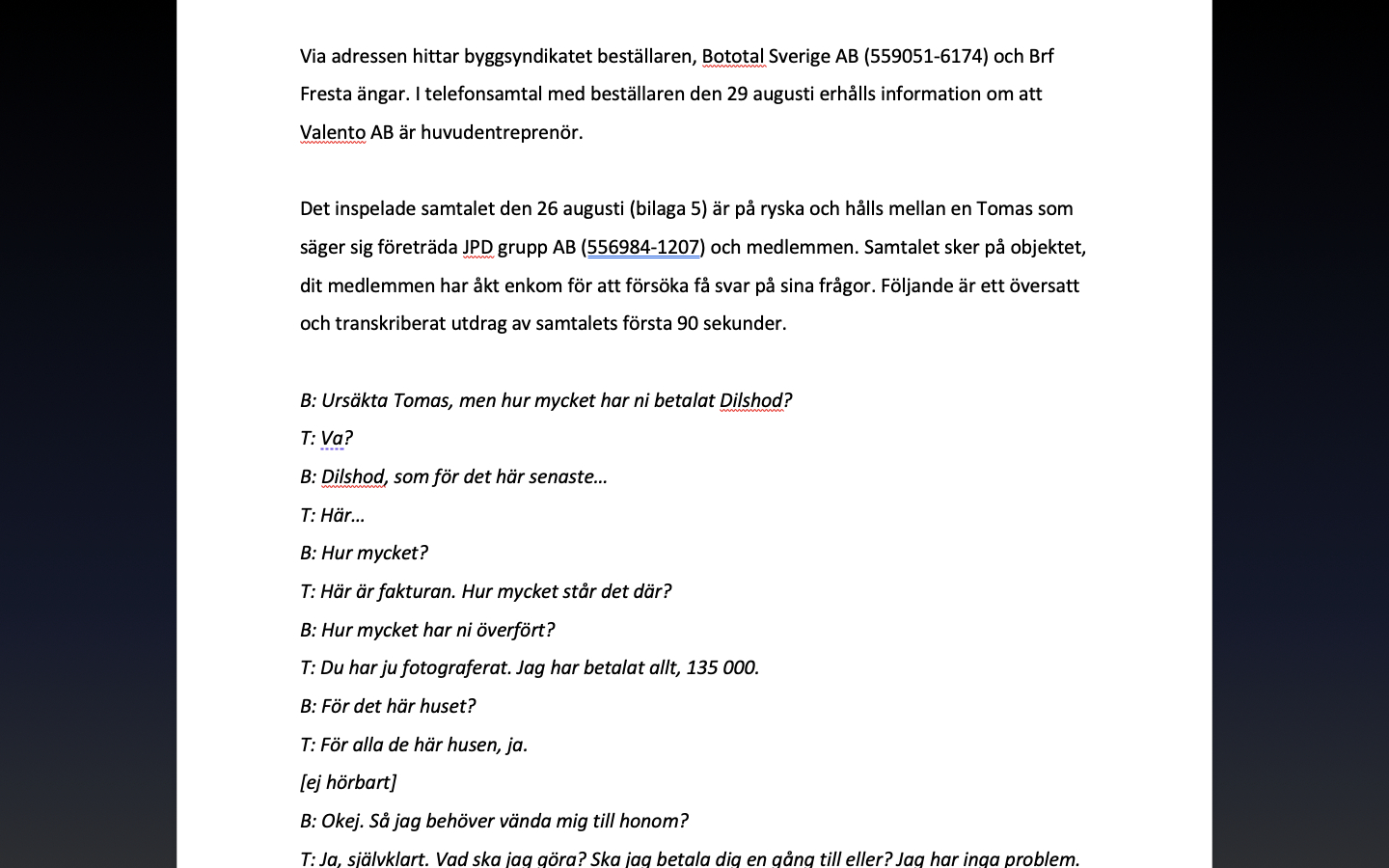 Via adressen hittar byggsyndikatet beställaren, Bototal Sverige AB (559051-6174) och Brf Fresta ängar. I telefonsamtal med beställaren den 29 augusti erhålls information om att Valento AB är huvudentreprenör.

Det inspelade samtalet den 26 augusti (bilaga 5) är på ryska och hålls mellan en Tomas som säger sig företräda JPD grupp AB (556984-1207) och medlemmen. Samtalet sker på objektet, dit medlemmen har åkt enkom för att försöka få svar på sina frågor. Följande är ett översatt och transkriberat utdrag av samtalets första 90 sekunder.

B: Ursäkta Tomas, men hur mycket har ni betalat Dilshod?
T: Va?
B: Dilshod, som för det här senaste…
T: Här…
B: Hur mycket?
T: Här är fakturan. Hur mycket står det där?
B: Hur mycket har ni överfört?
T: Du har ju fotograferat. Jag har betalat allt, 135 000.
B: För det här huset?
T: För alla de här husen, ja.
[ej hörbart]
B: Okej. Så jag behöver vända mig till honom?
T: Ja, självklart. Vad ska jag göra? Ska jag betala dig en gång till eller? Jag har inga problem.